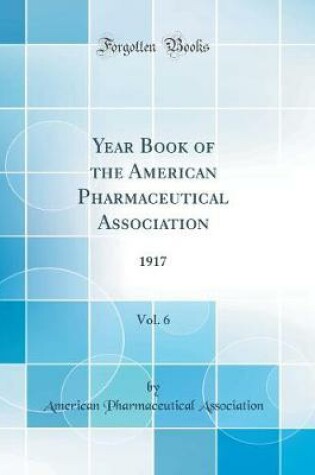 Forgotten Books

Year Book of the American Pharmaceutical Association

1917

Vol. 6

by

American Pharmaceutical Association